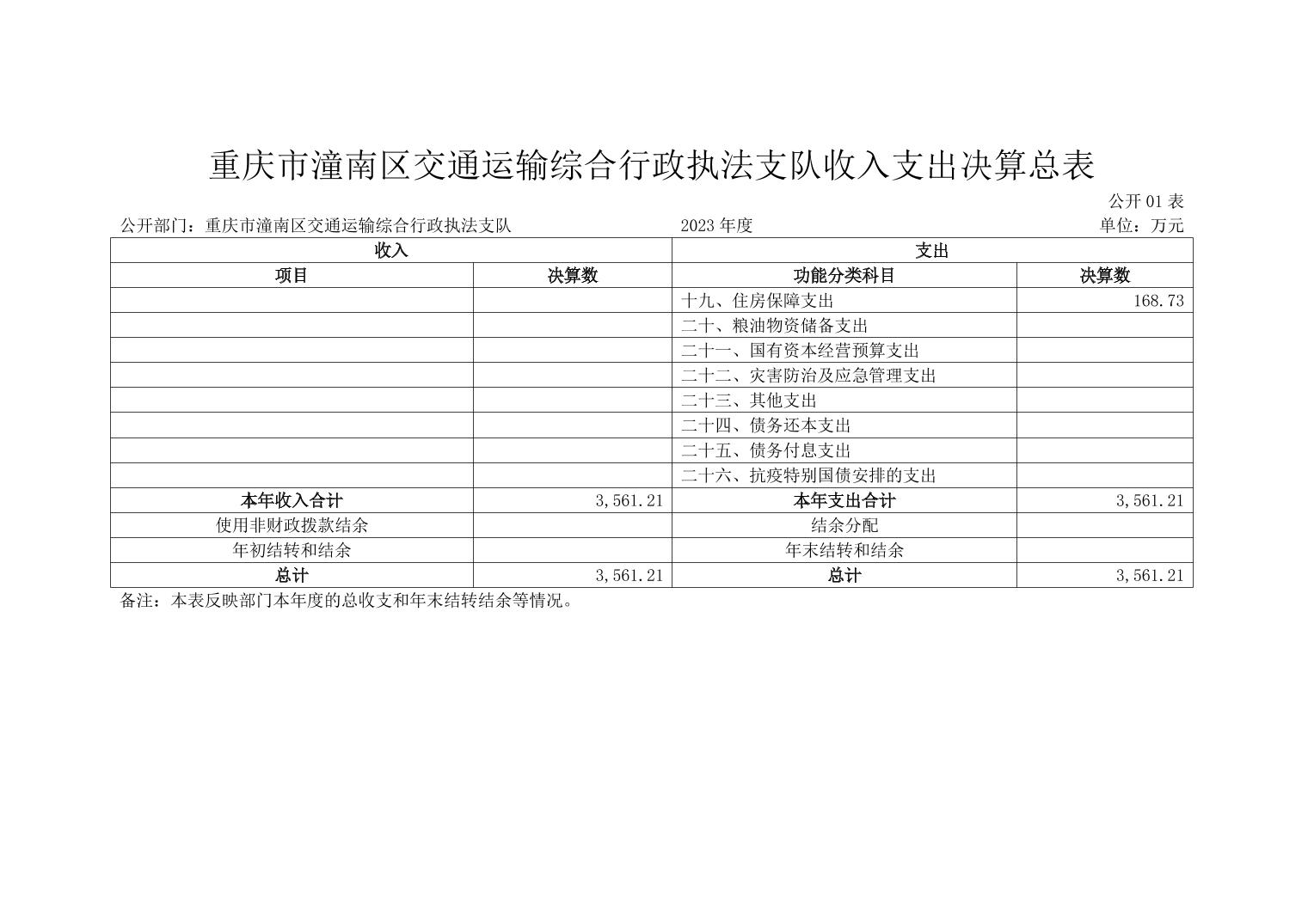 重庆市潼南区交通运输综合行政执法支队收入支出决算总表

公开 01 表

公开部门：重庆市潼南区交通运输综合行政执法支队　　2023 年度　　单位：万元

| 收入 | | 支出 | |
|---|---|---|---|
| 项目 | 决算数 | 功能分类科目 | 决算数 |
| | | 十九、住房保障支出 | 168.73 |
| | | 二十、粮油物资储备支出 | |
| | | 二十一、国有资本经营预算支出 | |
| | | 二十二、灾害防治及应急管理支出 | |
| | | 二十三、其他支出 | |
| | | 二十四、债务还本支出 | |
| | | 二十五、债务付息支出 | |
| | | 二十六、抗疫特别国债安排的支出 | |
| 本年收入合计 | 3,561.21 | 本年支出合计 | 3,561.21 |
| 使用非财政拨款结余 | | 结余分配 | |
| 年初结转和结余 | | 年末结转和结余 | |
| 总计 | 3,561.21 | 总计 | 3,561.21 |

备注：本表反映部门本年度的总收支和年末结转结余等情况。